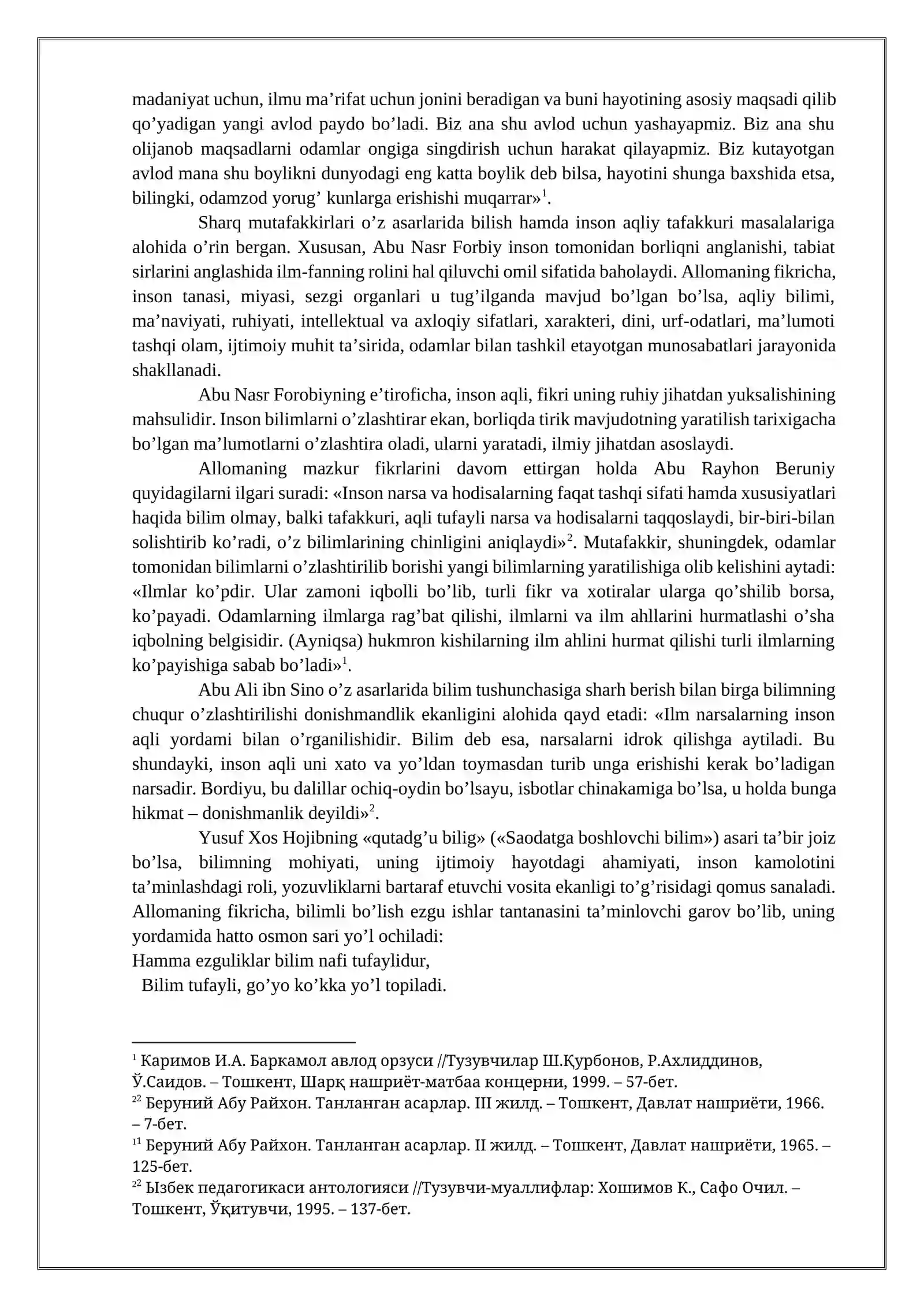 madaniyat uchun, ilmu ma'rifat uchun jonini beradigan va buni hayotining asosiy maqsadi qilib qo'yadigan yangi avlod paydo bo'ladi. Biz ana shu avlod uchun yashayapmiz. Biz ana shu olijanob maqsadlarni odamlar ongiga singdirish uchun harakat qilayapmiz. Biz kutayotgan avlod mana shu boylikni dunyodagi eng katta boylik deb bilsa, hayotini shunga baxshida etsa, bilingki, odamzod yorug' kunlarga erishishi muqarrar»$^{1}$.

Sharq mutafakkirlari o'z asarlarida bilish hamda inson aqliy tafakkuri masalalariga alohida o'rin bergan. Xususan, Abu Nasr Forbiy inson tomonidan borliqni anglanishi, tabiat sirlarini anglashida ilm-fanning rolini hal qiluvchi omil sifatida baholaydi. Allomaning fikricha, inson tanasi, miyasi, sezgi organlari u tug'ilganda mavjud bo'lgan bo'lsa, aqliy bilimi, ma'naviyati, ruhiyati, intellektual va axloqiy sifatlari, xarakteri, dini, urf-odatlari, ma'lumoti tashqi olam, ijtimoiy muhit ta'sirida, odamlar bilan tashkil etayotgan munosabatlari jarayonida shakllanadi.

Abu Nasr Forobiyning e'tiroficha, inson aqli, fikri uning ruhiy jihatdan yuksalishining mahsulidir. Inson bilimlarni o'zlashtirar ekan, borliqda tirik mavjudotning yaratilish tarixigacha bo'lgan ma'lumotlarni o'zlashtira oladi, ularni yaratadi, ilmiy jihatdan asoslaydi.

Allomaning mazkur fikrlarini davom ettirgan holda Abu Rayhon Beruniy quyidagilarni ilgari suradi: «Inson narsa va hodisalarning faqat tashqi sifati hamda xususiyatlari haqida bilim olmay, balki tafakkuri, aqli tufayli narsa va hodisalarni taqqoslaydi, bir-biri-bilan solishtirib ko'radi, o'z bilimlarining chinligini aniqlaydi»$^{2}$. Mutafakkir, shuningdek, odamlar tomonidan bilimlarni o'zlashtirilib borishi yangi bilimlarning yaratilishiga olib kelishini aytadi: «Ilmlar ko'pdir. Ular zamoni iqbolli bo'lib, turli fikr va xotiralar ularga qo'shilib borsa, ko'payadi. Odamlarning ilmlarga rag'bat qilishi, ilmlarni va ilm ahllarini hurmatlashi o'sha iqbolning belgisidir. (Ayniqsa) hukmron kishilarning ilm ahlini hurmat qilishi turli ilmlarning ko'payishiga sabab bo'ladi»$^{1}$.

Abu Ali ibn Sino o'z asarlarida bilim tushunchasiga sharh berish bilan birga bilimning chuqur o'zlashtirilishi donishmandlik ekanligini alohida qayd etadi: «Ilm narsalarning inson aqli yordami bilan o'rganilishidir. Bilim deb esa, narsalarni idrok qilishga aytiladi. Bu shundayki, inson aqli uni xato va yo'ldan toymasdan turib unga erishishi kerak bo'ladigan narsadir. Bordiyu, bu dalillar ochiq-oydin bo'lsayu, isbotlar chinakamiga bo'lsa, u holda bunga hikmat – donishmanlik deyildi»$^{2}$.

Yusuf Xos Hojibning «qutadg'u bilig» («Saodatga boshlovchi bilim») asari ta'bir joiz bo'lsa, bilimning mohiyati, uning ijtimoiy hayotdagi ahamiyati, inson kamolotini ta'minlashdagi roli, yozuvliklarni bartaraf etuvchi vosita ekanligi to'g'risidagi qomus sanaladi. Allomaning fikricha, bilimli bo'lish ezgu ishlar tantanasini ta'minlovchi garov bo'lib, uning yordamida hatto osmon sari yo'l ochiladi:
Hamma ezguliklar bilim nafi tufaylidur,
Bilim tufayli, go'yo ko'kka yo'l topiladi.

$^{1}$ Каримов И.А. Баркамол авлод орзуси //Тузувчилар Ш.Қурбонов, Р.Ахлиддинов, Ў.Саидов. – Тошкент, Шарқ нашриёт-матбаа концерни, 1999. – 57-бет.
$^{22}$ Беруний Абу Райхон. Танланган асарлар. III жилд. – Тошкент, Давлат нашриёти, 1966. – 7-бет.
$^{11}$ Беруний Абу Райхон. Танланган асарлар. II жилд. – Тошкент, Давлат нашриёти, 1965. – 125-бет.
$^{22}$ Ызбек педагогикаси антологияси //Тузувчи-муаллифлар: Хошимов К., Сафо Очил. – Тошкент, Ўқитувчи, 1995. – 137-бет.